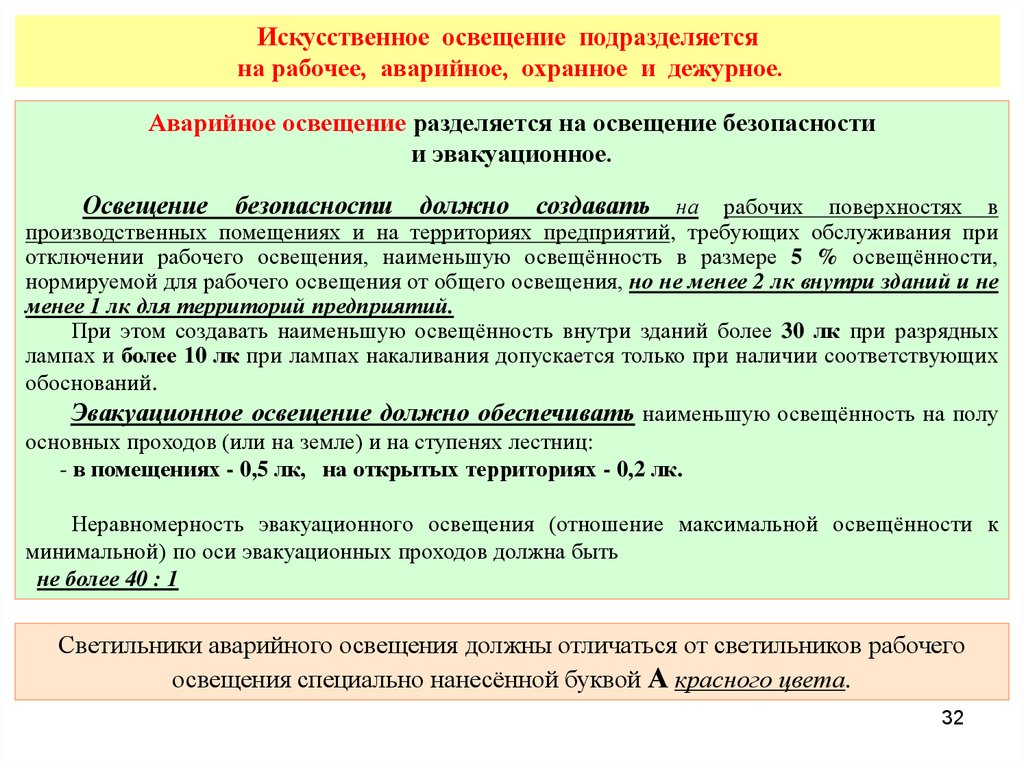 Искусственное освещение подразделяется
на рабочее, аварийное, охранное и дежурное.

Аварийное освещение разделяется на освещение безопасности
и эвакуационное.

Освещение безопасности должно создавать на рабочих поверхностях в производственных помещениях и на территориях предприятий, требующих обслуживания при отключении рабочего освещения, наименьшую освещённость в размере 5 % освещённости, нормируемой для рабочего освещения от общего освещения, но не менее 2 лк внутри зданий и не менее 1 лк для территорий предприятий.

При этом создавать наименьшую освещённость внутри зданий более 30 лк при разрядных лампах и более 10 лк при лампах накаливания допускается только при наличии соответствующих обоснований.

Эвакуационное освещение должно обеспечивать наименьшую освещённость на полу основных проходов (или на земле) и на ступенях лестниц:

- в помещениях - 0,5 лк, на открытых территориях - 0,2 лк.

Неравномерность эвакуационного освещения (отношение максимальной освещённости к минимальной) по оси эвакуационных проходов должна быть

не более 40 : 1

Светильники аварийного освещения должны отличаться от светильников рабочего освещения специально нанесённой буквой А красного цвета.

32